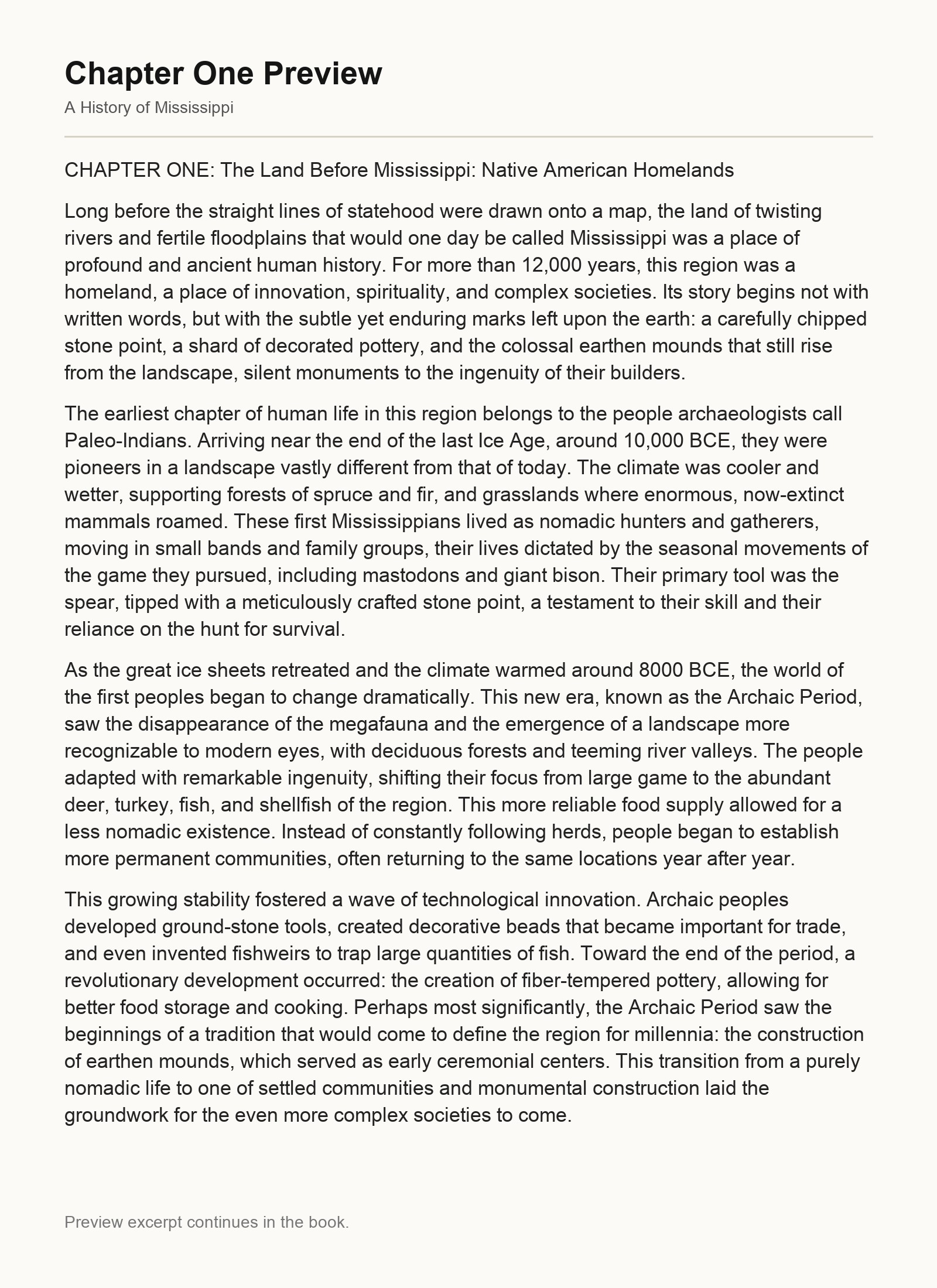 Chapter One Preview
A History of Mississippi

CHAPTER ONE: The Land Before Mississippi: Native American Homelands

Long before the straight lines of statehood were drawn onto a map, the land of twisting rivers and fertile floodplains that would one day be called Mississippi was a place of profound and ancient human history. For more than 12,000 years, this region was a homeland, a place of innovation, spirituality, and complex societies. Its story begins not with written words, but with the subtle yet enduring marks left upon the earth: a carefully chipped stone point, a shard of decorated pottery, and the colossal earthen mounds that still rise from the landscape, silent monuments to the ingenuity of their builders.

The earliest chapter of human life in this region belongs to the people archaeologists call Paleo-Indians. Arriving near the end of the last Ice Age, around 10,000 BCE, they were pioneers in a landscape vastly different from that of today. The climate was cooler and wetter, supporting forests of spruce and fir, and grasslands where enormous, now-extinct mammals roamed. These first Mississippians lived as nomadic hunters and gatherers, moving in small bands and family groups, their lives dictated by the seasonal movements of the game they pursued, including mastodons and giant bison. Their primary tool was the spear, tipped with a meticulously crafted stone point, a testament to their skill and their reliance on the hunt for survival.

As the great ice sheets retreated and the climate warmed around 8000 BCE, the world of the first peoples began to change dramatically. This new era, known as the Archaic Period, saw the disappearance of the megafauna and the emergence of a landscape more recognizable to modern eyes, with deciduous forests and teeming river valleys. The people adapted with remarkable ingenuity, shifting their focus from large game to the abundant deer, turkey, fish, and shellfish of the region. This more reliable food supply allowed for a less nomadic existence. Instead of constantly following herds, people began to establish more permanent communities, often returning to the same locations year after year.

This growing stability fostered a wave of technological innovation. Archaic peoples developed ground-stone tools, created decorative beads that became important for trade, and even invented fishweirs to trap large quantities of fish. Toward the end of the period, a revolutionary development occurred: the creation of fiber-tempered pottery, allowing for better food storage and cooking. Perhaps most significantly, the Archaic Period saw the beginnings of a tradition that would come to define the region for millennia: the construction of earthen mounds, which served as early ceremonial centers. This transition from a purely nomadic life to one of settled communities and monumental construction laid the groundwork for the even more complex societies to come.

Preview excerpt continues in the book.